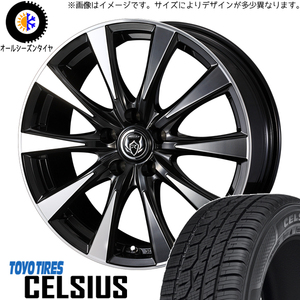 ※画像はイメージです。サイズによりデザインが多少異なります。

オールシーズンタイヤ

TOYO TIRES
CELSIUS

CELS